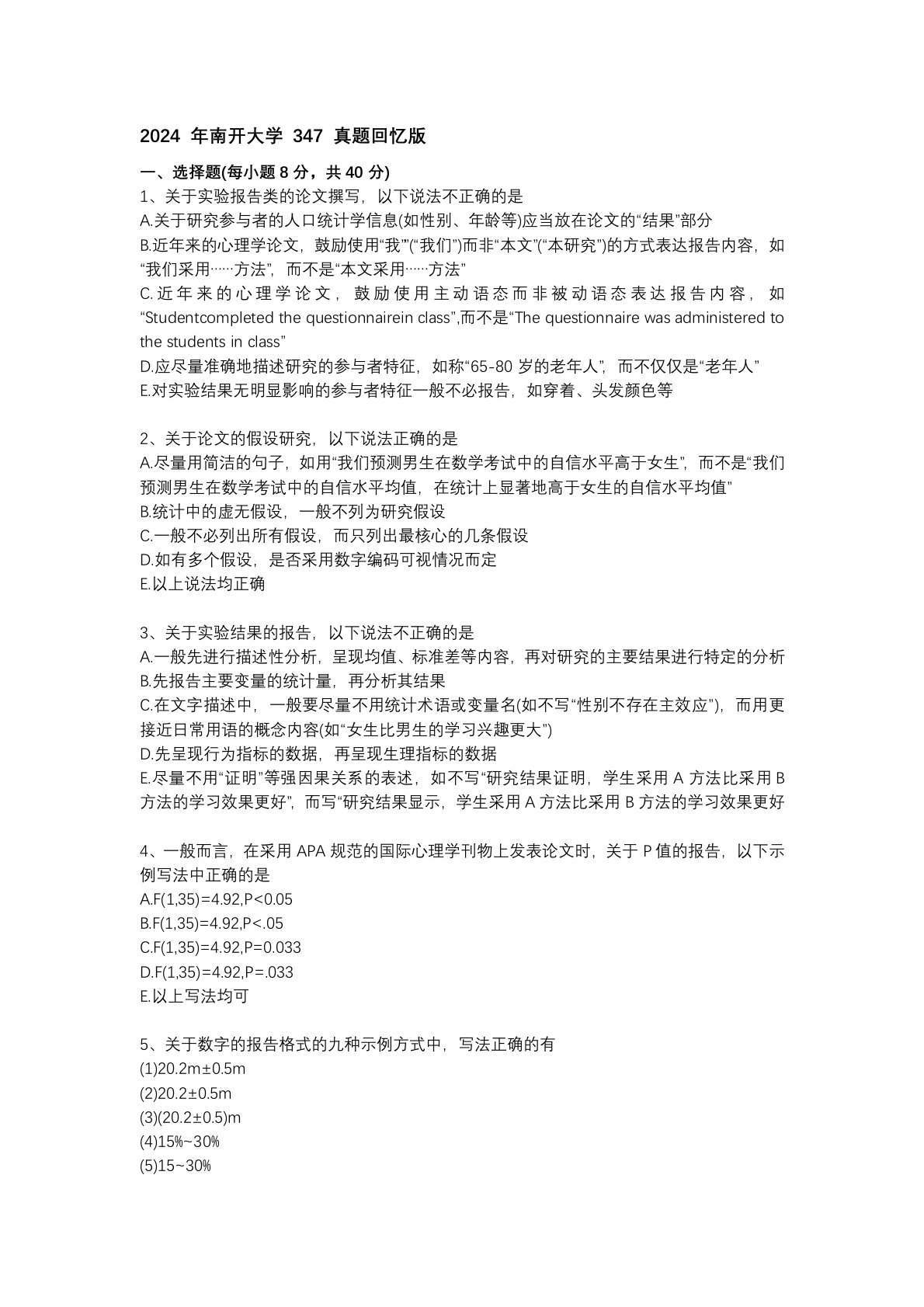 2024 年南开大学 347 真题回忆版

一、选择题(每小题 8 分，共 40 分)
1、关于实验报告类的论文撰写，以下说法不正确的是
A.关于研究参与者的人口统计学信息(如性别、年龄等)应当放在论文的“结果”部分
B.近年来的心理学论文，鼓励使用“我”(“我们”)而非“本文”(“本研究”)的方式表达报告内容，如“我们采用……方法”，而不是“本文采用……方法”
C.近年来的心理学论文，鼓励使用主动语态而非被动语态表达报告内容，如“Studentcompleted the questionnairein class”,而不是“The questionnaire was administered to the students in class”
D.应尽量准确地描述研究的参与者特征，如称“65-80 岁的老年人”，而不仅仅是“老年人”
E.对实验结果无明显影响的参与者特征一般不必报告，如穿着、头发颜色等

2、关于论文的假设研究，以下说法正确的是
A.尽量用简洁的句子，如用“我们预测男生在数学考试中的自信水平高于女生”，而不是“我们预测男生在数学考试中的自信水平均值，在统计上显著地高于女生的自信水平均值”
B.统计中的虚无假设，一般不列为研究假设
C.一般不必列出所有假设，而只列出最核心的几条假设
D.如有多个假设，是否采用数字编码可视情况而定
E.以上说法均正确

3、关于实验结果的报告，以下说法不正确的是
A.一般先进行描述性分析，呈现均值、标准差等内容，再对研究的主要结果进行特定的分析
B.先报告主要变量的统计量，再分析其结果
C.在文字描述中，一般要尽量不用统计术语或变量名(如不写“性别不存在主效应”)，而用更接近日常用语的概念内容(如“女生比男生的学习兴趣更大”)
D.先呈现行为指标的数据，再呈现生理指标的数据
E.尽量不用“证明”等强因果关系的表述，如不写“研究结果证明，学生采用 A 方法比采用 B 方法的学习效果更好”，而写“研究结果显示，学生采用 A 方法比采用 B 方法的学习效果更好

4、一般而言，在采用 APA 规范的国际心理学刊物上发表论文时，关于 P 值的报告，以下示例写法中正确的是
A.F(1,35)=4.92,P<0.05
B.F(1,35)=4.92,P<.05
C.F(1,35)=4.92,P=0.033
D.F(1,35)=4.92,P=.033
E.以上写法均可

5、关于数字的报告格式的九种示例方式中，写法正确的有
(1)20.2m±0.5m
(2)20.2±0.5m
(3)(20.2±0.5)m
(4)15%~30%
(5)15~30%